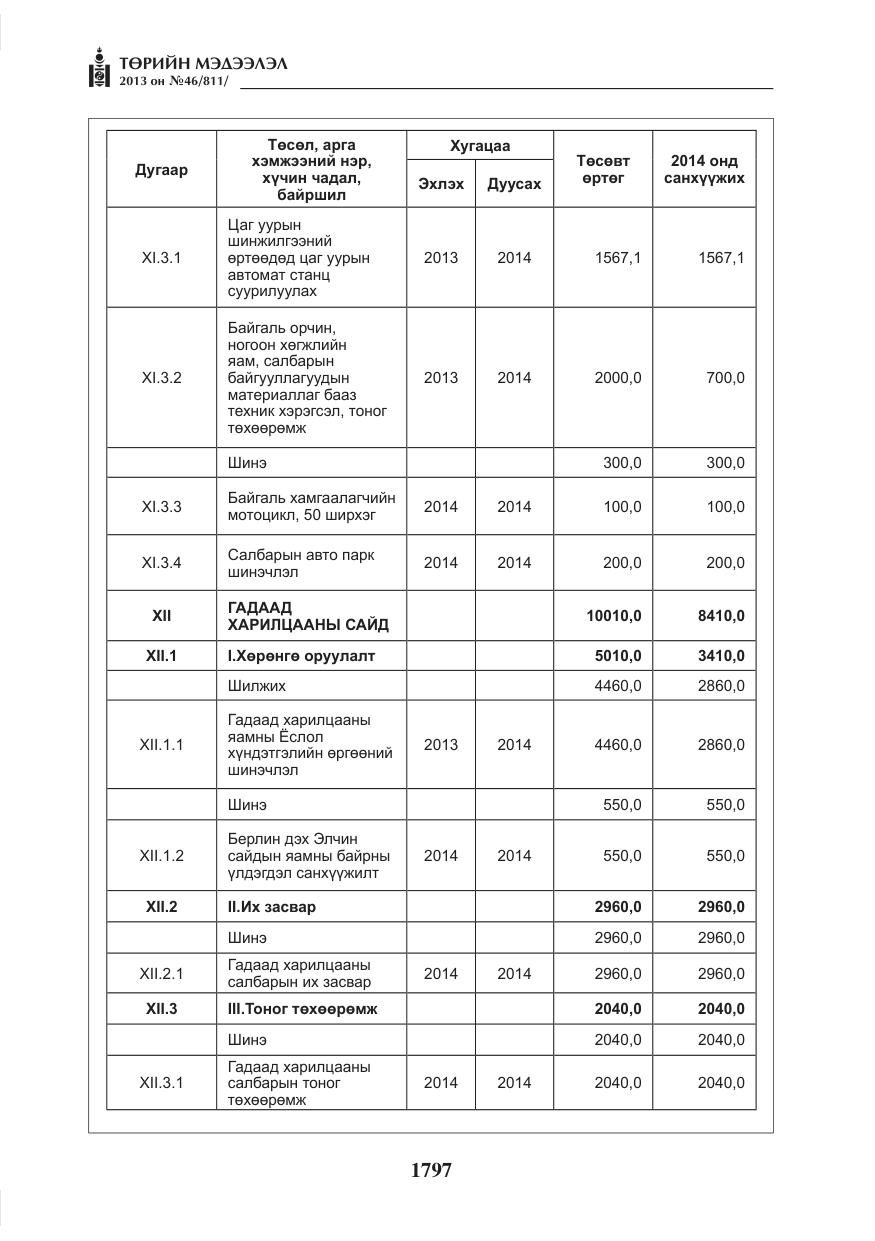 ТӨРИЙН МЭДЭЭЛЭЛ
2013 он №46/811/

| Дугаар | Төсөл, арга хэмжээний нэр, хүчин чадал, байршил | Хугацаа |  | Төсөвт өртөг | 2014 онд санхүүжих |
|---|---|---|---|---|---|
|  |  | Эхлэх | Дуусах |  |  |
| XI.3.1 | Цаг уурын шинжилгээний өртөөдөд цаг уурын автомат станц суурилуулах | 2013 | 2014 | 1567,1 | 1567,1 |
| XI.3.2 | Байгаль орчин, ногоон хөгжлийн яам, салбарын байгууллагуудын материаллаг бааз техник хэрэгсэл, тоног төхөөрөмж | 2013 | 2014 | 2000,0 | 700,0 |
|  | Шинэ |  |  | 300,0 | 300,0 |
| XI.3.3 | Байгаль хамгаалагчийн мотоцикл, 50 ширхэг | 2014 | 2014 | 100,0 | 100,0 |
| XI.3.4 | Салбарын авто парк шинэчлэл | 2014 | 2014 | 200,0 | 200,0 |
| XII | ГАДААД ХАРИЛЦААНЫ САЙД |  |  | 10010,0 | 8410,0 |
| XII.1 | I.Хөрөнгө оруулалт |  |  | 5010,0 | 3410,0 |
|  | Шилжих |  |  | 4460,0 | 2860,0 |
| XII.1.1 | Гадаад харилцааны яамны Ёслол хүндэтгэлийн өргөөний шинэчлэл | 2013 | 2014 | 4460,0 | 2860,0 |
|  | Шинэ |  |  | 550,0 | 550,0 |
| XII.1.2 | Берлин дэх Элчин сайдын яамны байрны үлдэгдэл санхүүжилт | 2014 | 2014 | 550,0 | 550,0 |
| XII.2 | II.Их засвар |  |  | 2960,0 | 2960,0 |
|  | Шинэ |  |  | 2960,0 | 2960,0 |
| XII.2.1 | Гадаад харилцааны салбарын их засвар | 2014 | 2014 | 2960,0 | 2960,0 |
| XII.3 | III.Тоног төхөөрөмж |  |  | 2040,0 | 2040,0 |
|  | Шинэ |  |  | 2040,0 | 2040,0 |
| XII.3.1 | Гадаад харилцааны салбарын тоног төхөөрөмж | 2014 | 2014 | 2040,0 | 2040,0 |

1797